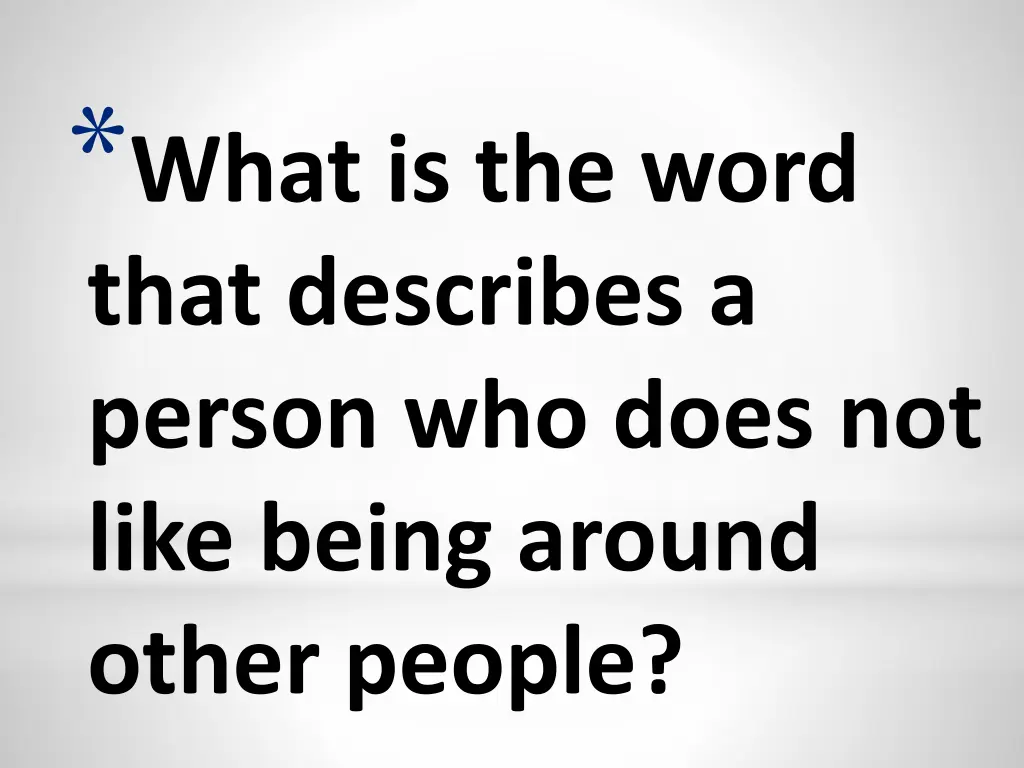 *What is the word that describes a person who does not like being around other people?